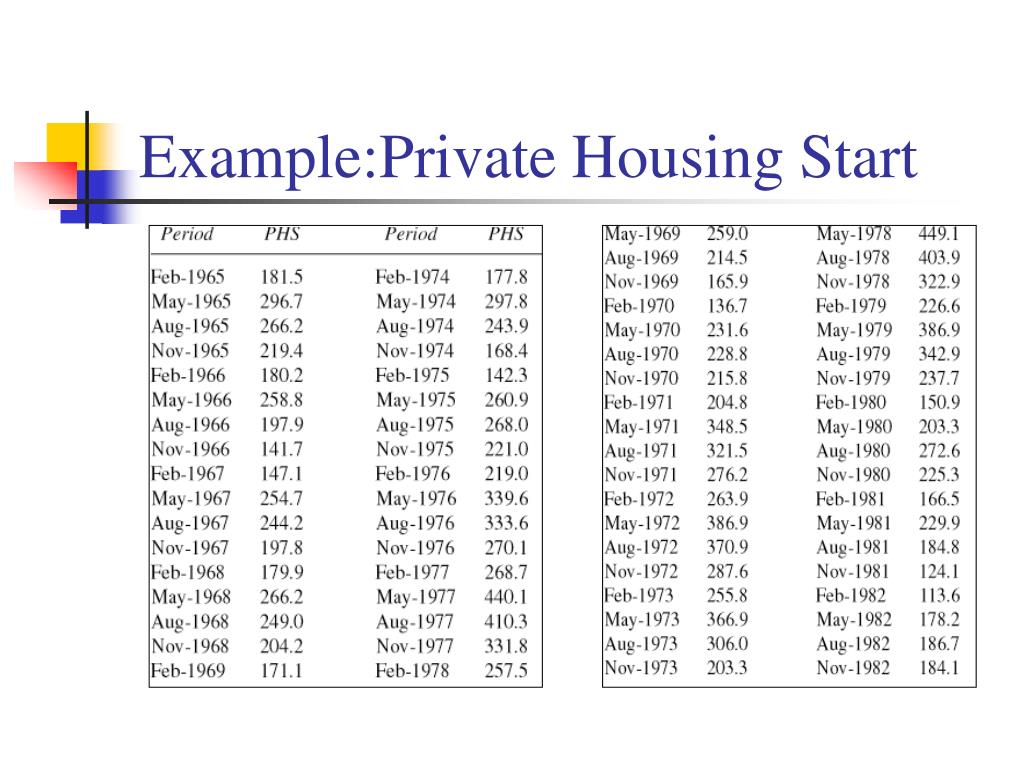 Example:Private Housing Start

| Period | PHS | Period | PHS |
|---|---|---|---|
| Feb-1965 | 181.5 | Feb-1974 | 177.8 |
| May-1965 | 296.7 | May-1974 | 297.8 |
| Aug-1965 | 266.2 | Aug-1974 | 243.9 |
| Nov-1965 | 219.4 | Nov-1974 | 168.4 |
| Feb-1966 | 180.2 | Feb-1975 | 142.3 |
| May-1966 | 258.8 | May-1975 | 260.9 |
| Aug-1966 | 197.9 | Aug-1975 | 268.0 |
| Nov-1966 | 141.7 | Nov-1975 | 221.0 |
| Feb-1967 | 147.1 | Feb-1976 | 219.0 |
| May-1967 | 254.7 | May-1976 | 339.6 |
| Aug-1967 | 244.2 | Aug-1976 | 333.6 |
| Nov-1967 | 197.8 | Nov-1976 | 270.1 |
| Feb-1968 | 179.9 | Feb-1977 | 268.7 |
| May-1968 | 266.2 | May-1977 | 440.1 |
| Aug-1968 | 249.0 | Aug-1977 | 410.3 |
| Nov-1968 | 204.2 | Nov-1977 | 331.8 |
| Feb-1969 | 171.1 | Feb-1978 | 257.5 |

| | | | |
|---|---|---|---|
| May-1969 | 259.0 | May-1978 | 449.1 |
| Aug-1969 | 214.5 | Aug-1978 | 403.9 |
| Nov-1969 | 165.9 | Nov-1978 | 322.9 |
| Feb-1970 | 136.7 | Feb-1979 | 226.6 |
| May-1970 | 231.6 | May-1979 | 386.9 |
| Aug-1970 | 228.8 | Aug-1979 | 342.9 |
| Nov-1970 | 215.8 | Nov-1979 | 237.7 |
| Feb-1971 | 204.8 | Feb-1980 | 150.9 |
| May-1971 | 348.5 | May-1980 | 203.3 |
| Aug-1971 | 321.5 | Aug-1980 | 272.6 |
| Nov-1971 | 276.2 | Nov-1980 | 225.3 |
| Feb-1972 | 263.9 | Feb-1981 | 166.5 |
| May-1972 | 386.9 | May-1981 | 229.9 |
| Aug-1972 | 370.9 | Aug-1981 | 184.8 |
| Nov-1972 | 287.6 | Nov-1981 | 124.1 |
| Feb-1973 | 255.8 | Feb-1982 | 113.6 |
| May-1973 | 366.9 | May-1982 | 178.2 |
| Aug-1973 | 306.0 | Aug-1982 | 186.7 |
| Nov-1973 | 203.3 | Nov-1982 | 184.1 |